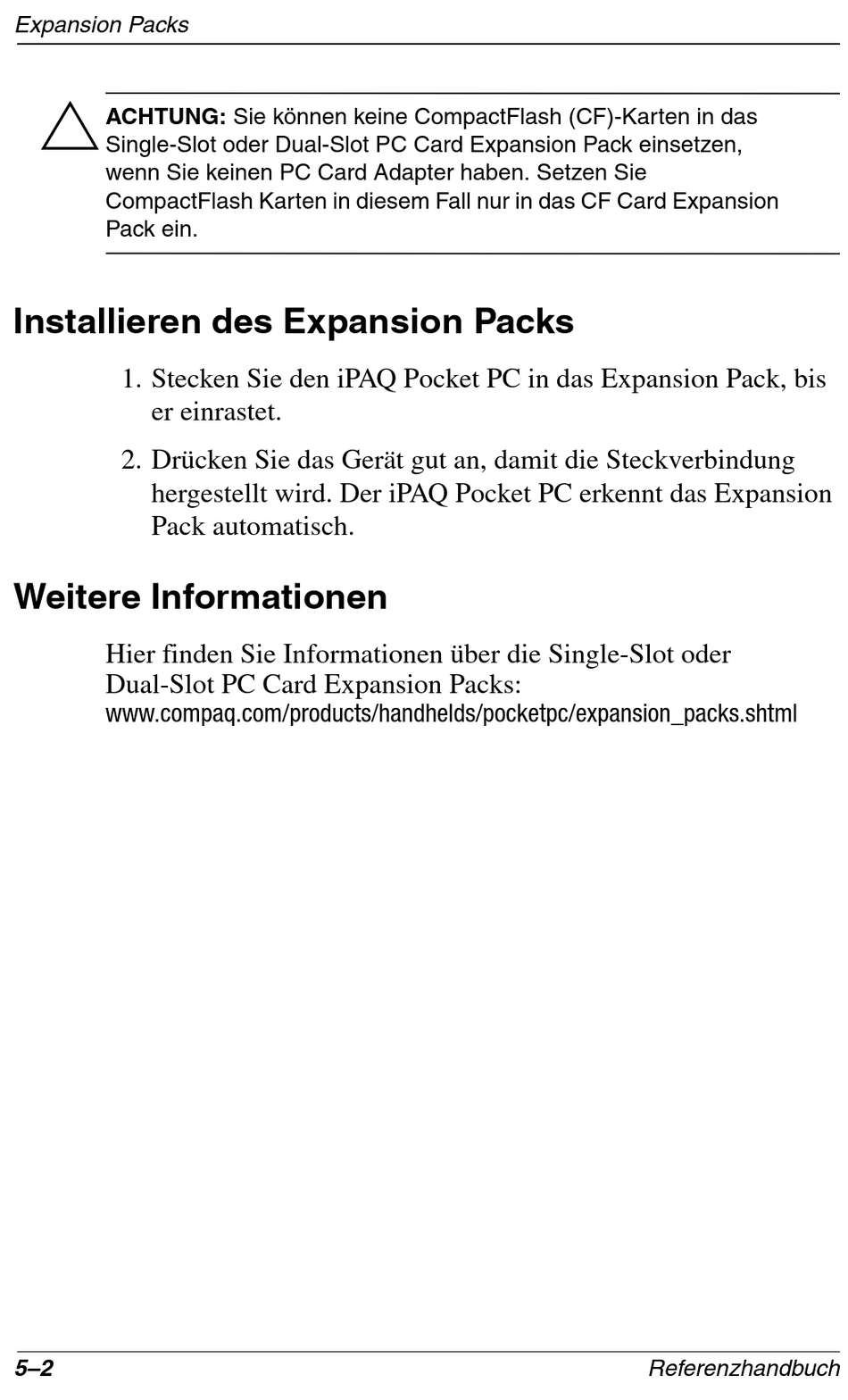 Expansion Packs

ACHTUNG: Sie können keine CompactFlash (CF)-Karten in das Single-Slot oder Dual-Slot PC Card Expansion Pack einsetzen, wenn Sie keinen PC Card Adapter haben. Setzen Sie CompactFlash Karten in diesem Fall nur in das CF Card Expansion Pack ein.

Installieren des Expansion Packs

1. Stecken Sie den iPAQ Pocket PC in das Expansion Pack, bis er einrastet.

2. Drücken Sie das Gerät gut an, damit die Steckverbindung hergestellt wird. Der iPAQ Pocket PC erkennt das Expansion Pack automatisch.

Weitere Informationen

Hier finden Sie Informationen über die Single-Slot oder Dual-Slot PC Card Expansion Packs:
www.compaq.com/products/handhelds/pocketpc/expansion_packs.shtml

5–2

Referenzhandbuch